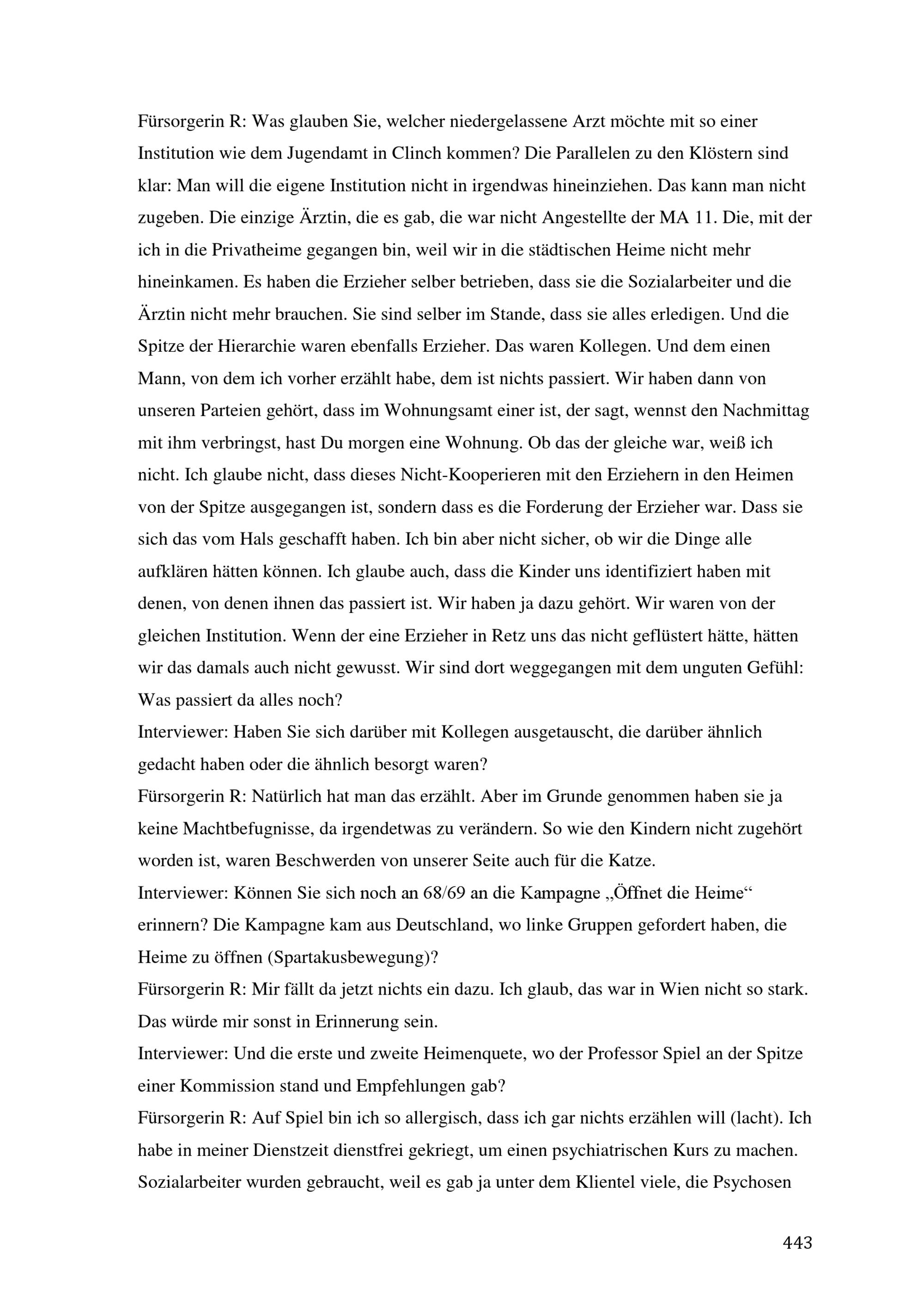 Fürsorgerin R: Was glauben Sie, welcher niedergelassene Arzt möchte mit so einer Institution wie dem Jugendamt in Clinch kommen? Die Parallelen zu den Klöstern sind klar: Man will die eigene Institution nicht in irgendwas hineinziehen. Das kann man nicht zugeben. Die einzige Ärztin, die es gab, die war nicht Angestellte der MA 11. Die, mit der ich in die Privatheime gegangen bin, weil wir in die städtischen Heime nicht mehr hineinkamen. Es haben die Erzieher selber betrieben, dass sie die Sozialarbeiter und die Ärztin nicht mehr brauchen. Sie sind selber im Stande, dass sie alles erledigen. Und die Spitze der Hierarchie waren ebenfalls Erzieher. Das waren Kollegen. Und dem einen Mann, von dem ich vorher erzählt habe, dem ist nichts passiert. Wir haben dann von unseren Parteien gehört, dass im Wohnungsamt einer ist, der sagt, wennst den Nachmittag mit ihm verbringst, hast Du morgen eine Wohnung. Ob das der gleiche war, weiß ich nicht. Ich glaube nicht, dass dieses Nicht-Kooperieren mit den Erziehern in den Heimen von der Spitze ausgegangen ist, sondern dass es die Forderung der Erzieher war. Dass sie sich das vom Hals geschafft haben. Ich bin aber nicht sicher, ob wir die Dinge alle aufklären hätten können. Ich glaube auch, dass die Kinder uns identifiziert haben mit denen, von denen ihnen das passiert ist. Wir haben ja dazu gehört. Wir waren von der gleichen Institution. Wenn der eine Erzieher in Retz uns das nicht geflüstert hätte, hätten wir das damals auch nicht gewusst. Wir sind dort weggegangen mit dem unguten Gefühl: Was passiert da alles noch?
Interviewer: Haben Sie sich darüber mit Kollegen ausgetauscht, die darüber ähnlich gedacht haben oder die ähnlich besorgt waren?
Fürsorgerin R: Natürlich hat man das erzählt. Aber im Grunde genommen haben sie ja keine Machtbefugnisse, da irgendetwas zu verändern. So wie den Kindern nicht zugehört worden ist, waren Beschwerden von unserer Seite auch für die Katze.
Interviewer: Können Sie sich noch an 68/69 an die Kampagne „Öffnet die Heime“ erinnern? Die Kampagne kam aus Deutschland, wo linke Gruppen gefordert haben, die Heime zu öffnen (Spartakusbewegung)?
Fürsorgerin R: Mir fällt da jetzt nichts ein dazu. Ich glaub, das war in Wien nicht so stark. Das würde mir sonst in Erinnerung sein.
Interviewer: Und die erste und zweite Heimenquete, wo der Professor Spiel an der Spitze einer Kommission stand und Empfehlungen gab?
Fürsorgerin R: Auf Spiel bin ich so allergisch, dass ich gar nichts erzählen will (lacht). Ich habe in meiner Dienstzeit dienstfrei gekriegt, um einen psychiatrischen Kurs zu machen. Sozialarbeiter wurden gebraucht, weil es gab ja unter dem Klientel viele, die Psychosen

443